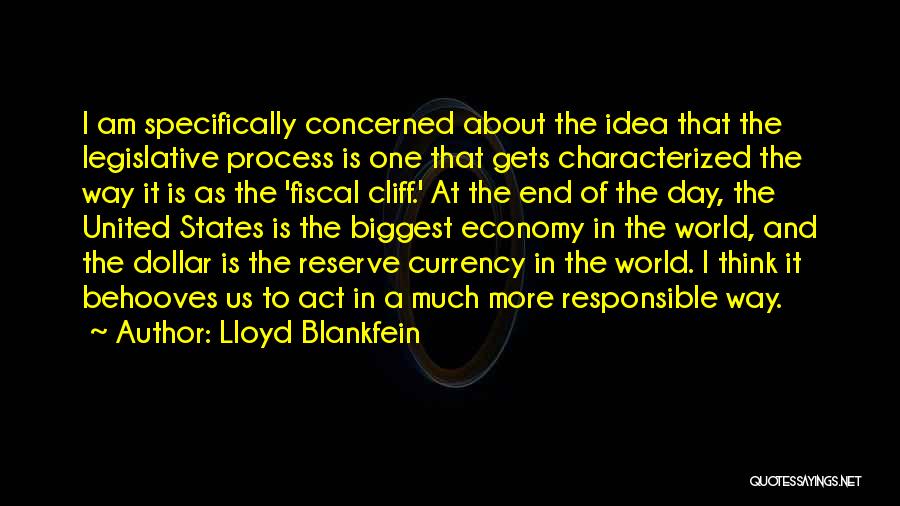 I am specifically concerned about the idea that the legislative process is one that gets characterized the way it is as the 'fiscal cliff.' At the end of the day, the United States is the biggest economy in the world, and the dollar is the reserve currency in the world. I think it behooves us to act in a much more responsible way.

~ Author: Lloyd Blankfein

QUOTESSAYINGS.NET